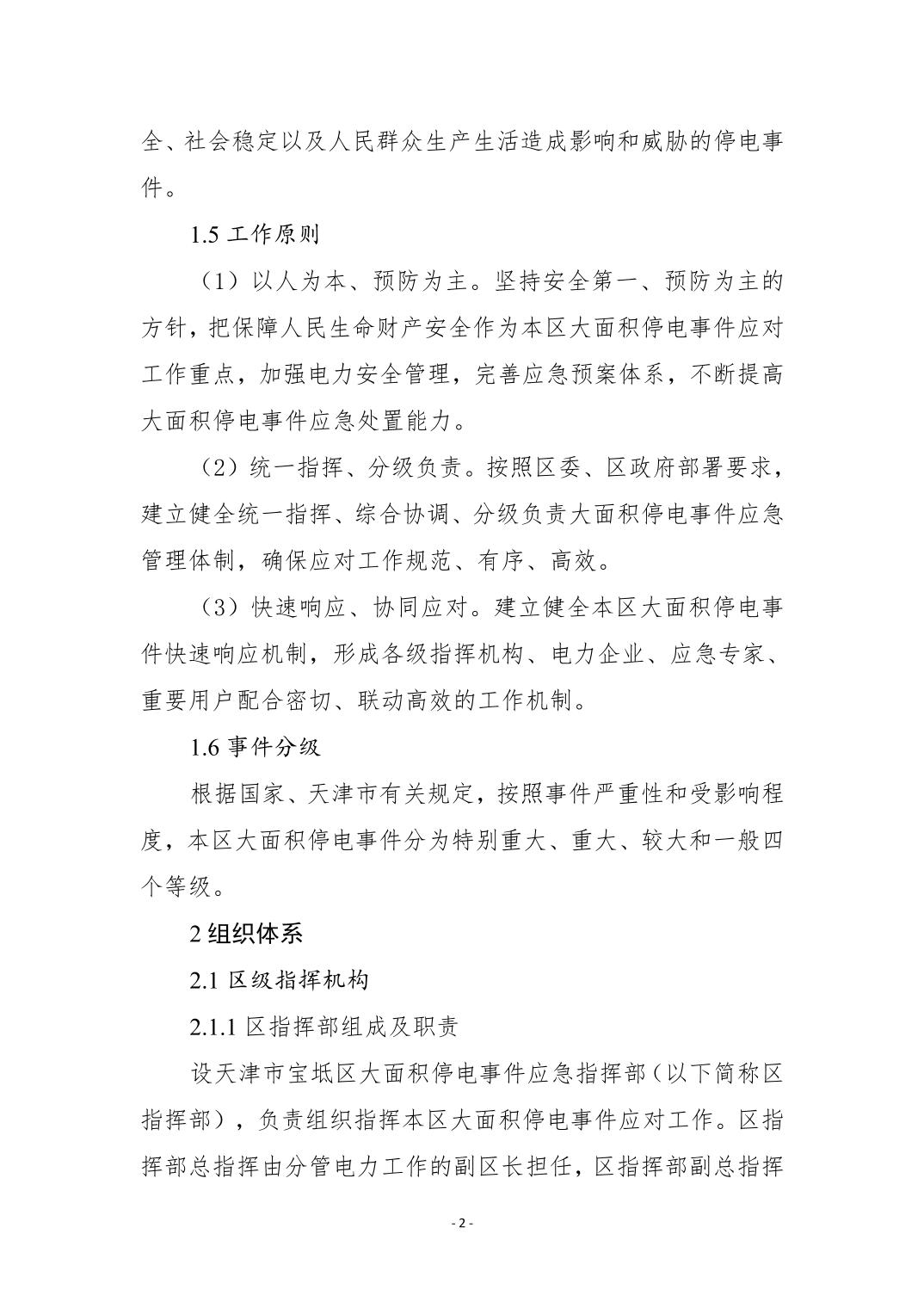 全、社会稳定以及人民群众生产生活造成影响和威胁的停电事件。

1.5 工作原则

（1）以人为本、预防为主。坚持安全第一、预防为主的方针，把保障人民生命财产安全作为本区大面积停电事件应对工作重点，加强电力安全管理，完善应急预案体系，不断提高大面积停电事件应急处置能力。

（2）统一指挥、分级负责。按照区委、区政府部署要求，建立健全统一指挥、综合协调、分级负责大面积停电事件应急管理体制，确保应对工作规范、有序、高效。

（3）快速响应、协同应对。建立健全本区大面积停电事件快速响应机制，形成各级指挥机构、电力企业、应急专家、重要用户配合密切、联动高效的工作机制。

1.6 事件分级

根据国家、天津市有关规定，按照事件严重性和受影响程度，本区大面积停电事件分为特别重大、重大、较大和一般四个等级。

2 组织体系

2.1 区级指挥机构

2.1.1 区指挥部组成及职责

设天津市宝坻区大面积停电事件应急指挥部（以下简称区指挥部），负责组织指挥本区大面积停电事件应对工作。区指挥部总指挥由分管电力工作的副区长担任，区指挥部副总指挥

- 2 -